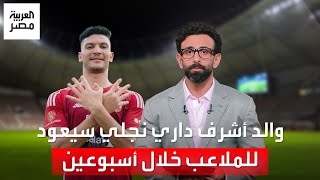 العربية
مصر

والد أشرف داري نجلي سيعود
للملاعب خلال أسبوعين